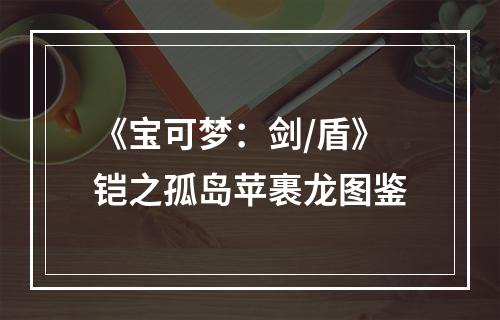 《宝可梦：剑/盾》
铠之孤岛苹裹龙图鉴